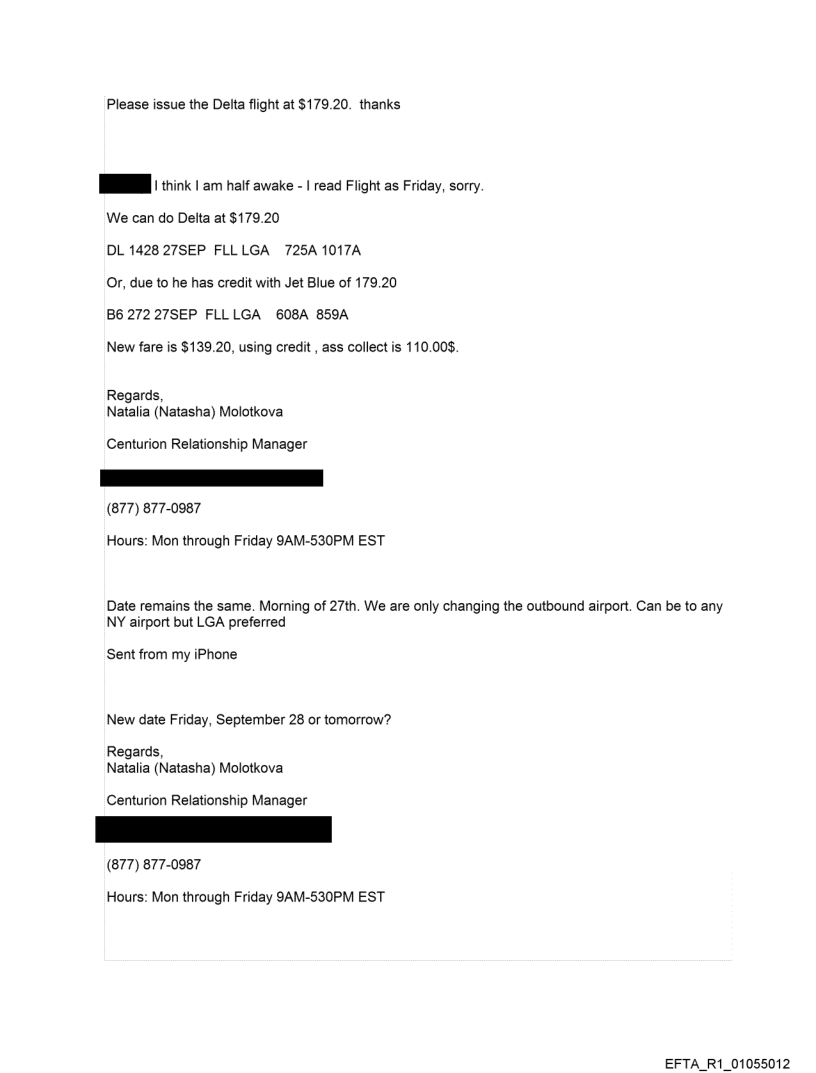 Please issue the Delta flight at $179.20. thanks

I think I am half awake - I read Flight as Friday, sorry.

We can do Delta at $179.20

DL 1428 27SEP FLL LGA 725A 1017A

Or, due to he has credit with Jet Blue of 179.20

B6 272 27SEP FLL LGA 608A 859A

New fare is $139.20, using credit , ass collect is 110.00$.

Regards,
Natalia (Natasha) Molotkova

Centurion Relationship Manager

(877) 877-0987

Hours: Mon through Friday 9AM-530PM EST

Date remains the same. Morning of 27th. We are only changing the outbound airport. Can be to any NY airport but LGA preferred

Sent from my iPhone

New date Friday, September 28 or tomorrow?

Regards,
Natalia (Natasha) Molotkova

Centurion Relationship Manager

(877) 877-0987

Hours: Mon through Friday 9AM-530PM EST

EFTA_R1_01055012